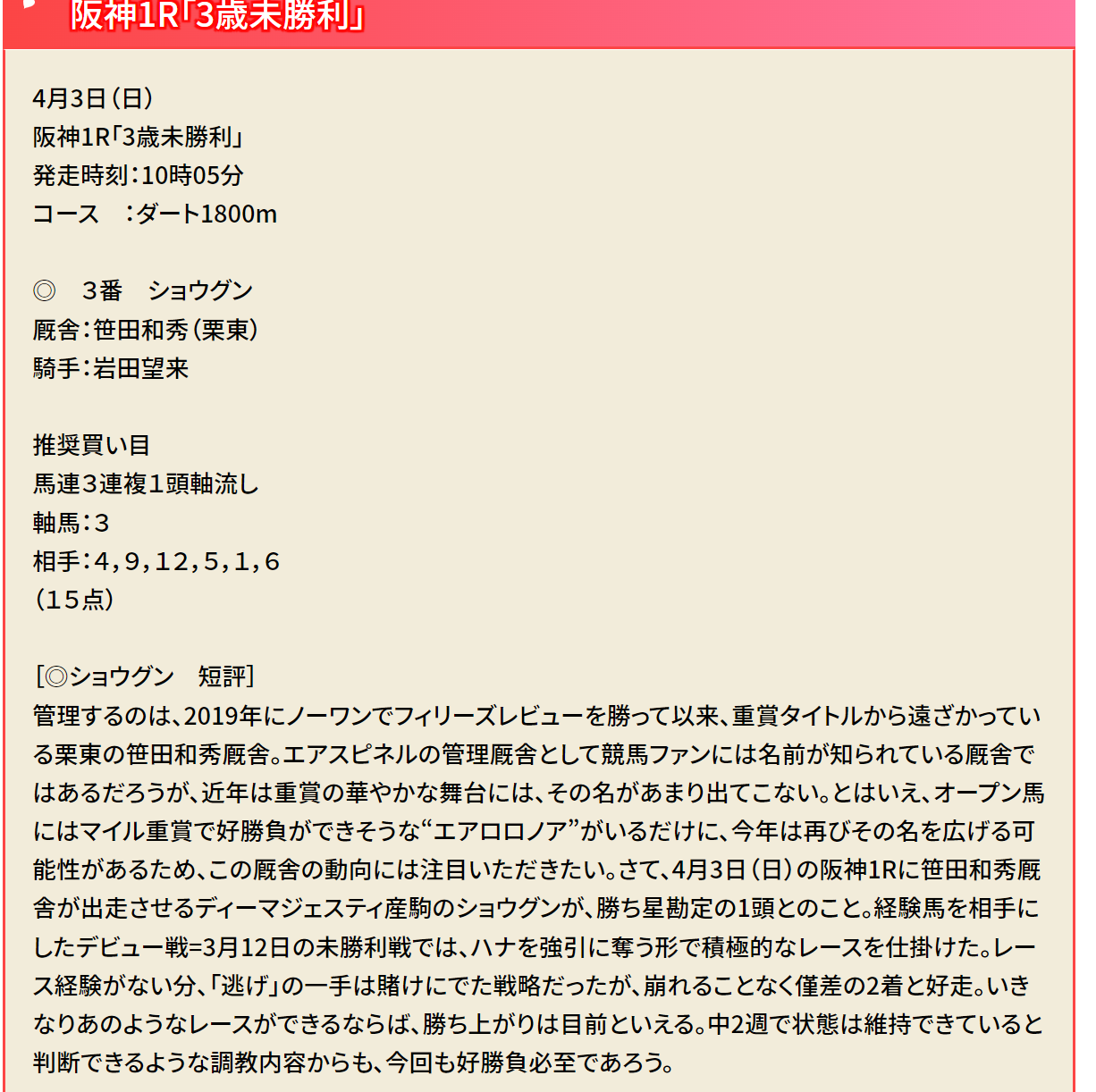 阪神1R「3歳未勝利」

4月3日（日）
阪神1R「3歳未勝利」
発走時刻：10時05分
コース　：ダート1800m

◎　3番　ショウグン
厩舎：笹田和秀（栗東）
騎手：岩田望来

推奨買い目
馬連3連複1頭軸流し
軸馬：3
相手：4,9,12,5,1,6
（15点）

[◎ショウグン　短評]
管理するのは、2019年にノーワンでフィリーズレビューを勝って以来、重賞タイトルから遠ざかっている栗東の笹田和秀厩舎。エアスピネルの管理厩舎として競馬ファンには名前が知られている厩舎ではあるだろうが、近年は重賞の華やかな舞台には、その名があまり出てこない。とはいえ、オープン馬にはマイル重賞で好勝負ができそうな“エアロロノア”がいるだけに、今年は再びその名を広げる可能性があるため、この厩舎の動向には注目いただきたい。さて、4月3日（日）の阪神1Rに笹田和秀厩舎が出走させるディーマジェスティ産駒のショウグンが、勝ち星勘定の1頭とのこと。経験馬を相手にしたデビュー戦=3月12日の未勝利戦では、ハナを強引に奪う形で積極的なレースを仕掛けた。レース経験がない分、「逃げ」の一手は賭けにでた戦略だったが、崩れることなく僅差の2着と好走。いきなりあのようなレースができるならば、勝ち上がりは目前といえる。中2週で状態は維持できていると判断できるような調教内容からも、今回も好勝負必至であろう。